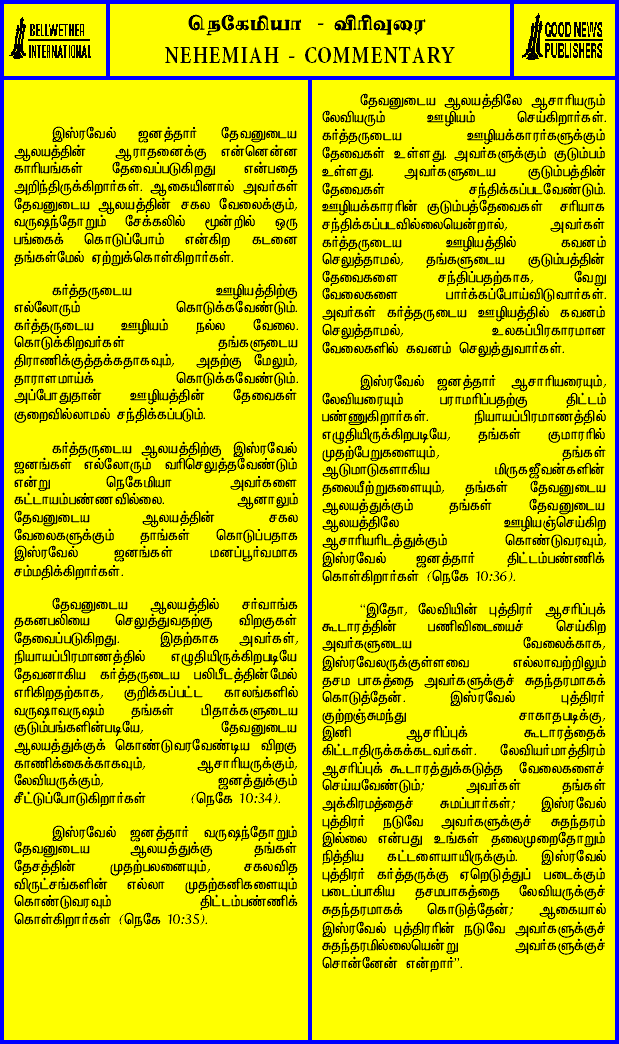 BELLWETHER INTERNATIONAL

நெகேமியா - விரிவுரை
NEHEMIAH - COMMENTARY

GOOD NEWS PUBLISHERS

இஸ்ரவேல் ஜனத்தார் தேவனுடைய ஆலயத்தின் ஆராதனைக்கு என்னென்ன காரியங்கள் தேவைப்படுகிறது என்பதை அறிந்திருக்கிறார்கள். ஆகையினால் அவர்கள் தேவனுடைய ஆலயத்தின் சகல வேலைக்கும், வருஷந்தோறும் சேக்கலில் மூன்றில் ஒரு பங்கைக் கொடுப்போம் என்கிற கடனை தங்கள்மேல் ஏற்றுக்கொள்கிறார்கள்.

கர்த்தருடைய ஊழியத்திற்கு எல்லோரும் கொடுக்கவேண்டும். கர்த்தருடைய ஊழியம் நல்ல வேலை. கொடுக்கிறவர்கள் தங்களுடைய திராணிக்குத்தக்கதாகவும், அதற்கு மேலும், தாராளமாய்க் கொடுக்கவேண்டும். அப்போதுதான் ஊழியத்தின் தேவைகள் குறைவில்லாமல் சந்திக்கப்படும்.

கர்த்தருடைய ஆலயத்திற்கு இஸ்ரவேல் ஜனங்கள் எல்லோரும் வரிசெலுத்தவேண்டும் என்று நெகேமியா அவர்களை கட்டாயம்பண்ணவில்லை. ஆனாலும் தேவனுடைய ஆலயத்தின் சகல வேலைகளுக்கும் தாங்கள் கொடுப்பதாக இஸ்ரவேல் ஜனங்கள் மனப்பூர்வமாக சம்மதிக்கிறார்கள்.

தேவனுடைய ஆலயத்தில் சர்வாங்க தகனபலியை செலுத்துவதற்கு விறகுகள் தேவைப்படுகிறது. இதற்காக அவர்கள், நியாயப்பிரமாணத்தில் எழுதியிருக்கிறபடியே தேவனாகிய கர்த்தருடைய பலிபீடத்தின்மேல் எரிகிறதற்காக, குறிக்கப்பட்ட காலங்களில் வருஷாவருஷம் தங்கள் பிதாக்களுடைய குடும்பங்களின்படியே, தேவனுடைய ஆலயத்துக்குக் கொண்டுவரவேண்டிய விறகு காணிக்கைக்காகவும், ஆசாரியருக்கும், லேவியருக்கும், ஜனத்துக்கும் சீட்டுப்போடுகிறார்கள் (நெகே 10:34).

இஸ்ரவேல் ஜனத்தார் வருஷந்தோறும் தேவனுடைய ஆலயத்துக்கு தங்கள் தேசத்தின் முதற்பலனையும், சகலவித விருட்சங்களின் எல்லா முதற்கனிகளையும் கொண்டுவரவும் திட்டம்பண்ணிக் கொள்கிறார்கள் (நெகே 10:35).

தேவனுடைய ஆலயத்திலே ஆசாரியரும் லேவியரும் ஊழியம் செய்கிறார்கள். கர்த்தருடைய ஊழியக்காரர்களுக்கும் தேவைகள் உள்ளது. அவர்களுக்கும் குடும்பம் உள்ளது. அவர்களுடைய குடும்பத்தின் தேவைகள் சந்திக்கப்படவேண்டும். ஊழியக்காரரின் குடும்பத்தேவைகள் சரியாக சந்திக்கப்படவில்லையென்றால், அவர்கள் கர்த்தருடைய ஊழியத்தில் கவனம் செலுத்தாமல், தங்களுடைய குடும்பத்தின் தேவைகளை சந்திப்பதற்காக, வேறு வேலைகளை பார்க்கப்போய்விடுவார்கள். அவர்கள் கர்த்தருடைய ஊழியத்தில் கவனம் செலுத்தாமல், உலகப்பிரகாரமான வேலைகளில் கவனம் செலுத்துவார்கள்.

இஸ்ரவேல் ஜனத்தார் ஆசாரியரையும், லேவியரையும் பராமரிப்பதற்கு திட்டம் பண்ணுகிறார்கள். நியாயப்பிரமாணத்தில் எழுதியிருக்கிறபடியே, தங்கள் குமாரரில் முதற்பேறுகளையும், தங்கள் ஆடுமாடுகளாகிய மிருகஜீவன்களின் தலையீற்றுகளையும், தங்கள் தேவனுடைய ஆலயத்துக்கும் தங்கள் தேவனுடைய ஆலயத்திலே ஊழியஞ்செய்கிற ஆசாரியரிடத்துக்கும் கொண்டுவரவும், இஸ்ரவேல் ஜனத்தார் திட்டம்பண்ணிக் கொள்கிறார்கள் (நெகே 10:36).

"இதோ, லேவியின் புத்திரர் ஆசரிப்புக் கூடாரத்தின் பணிவிடையைச் செய்கிற அவர்களுடைய வேலைக்காக, இஸ்ரவேலருக்குள்ளவை எல்லாவற்றிலும் தசம பாகத்தை அவர்களுக்குச் சுதந்தரமாகக் கொடுத்தேன். இஸ்ரவேல் புத்திரர் குற்றஞ்சுமந்து சாகாதபடிக்கு, இனி ஆசரிப்புக் கூடாரத்தைக் கிட்டாதிருக்கக்கடவர்கள். லேவியர்மாத்திரம் ஆசரிப்புக் கூடாரத்துக்கடுத்த வேலைகளைச் செய்யவேண்டும்; அவர்கள் தங்கள் அக்கிரமத்தைச் சுமப்பார்கள்; இஸ்ரவேல் புத்திரர் நடுவே அவர்களுக்குச் சுதந்தரம் இல்லை என்பது உங்கள் தலைமுறைதோறும் நித்திய கட்டளையாயிருக்கும். இஸ்ரவேல் புத்திரர் கர்த்தருக்கு ஏறெடுத்துப் படைக்கும் படைப்பாகிய தசமபாகத்தை லேவியருக்குச் சுதந்தரமாகக் கொடுத்தேன்; ஆகையால் இஸ்ரவேல் புத்திரரின் நடுவே அவர்களுக்குச் சுதந்தரமில்லையென்று அவர்களுக்குச் சொன்னேன் என்றார்".